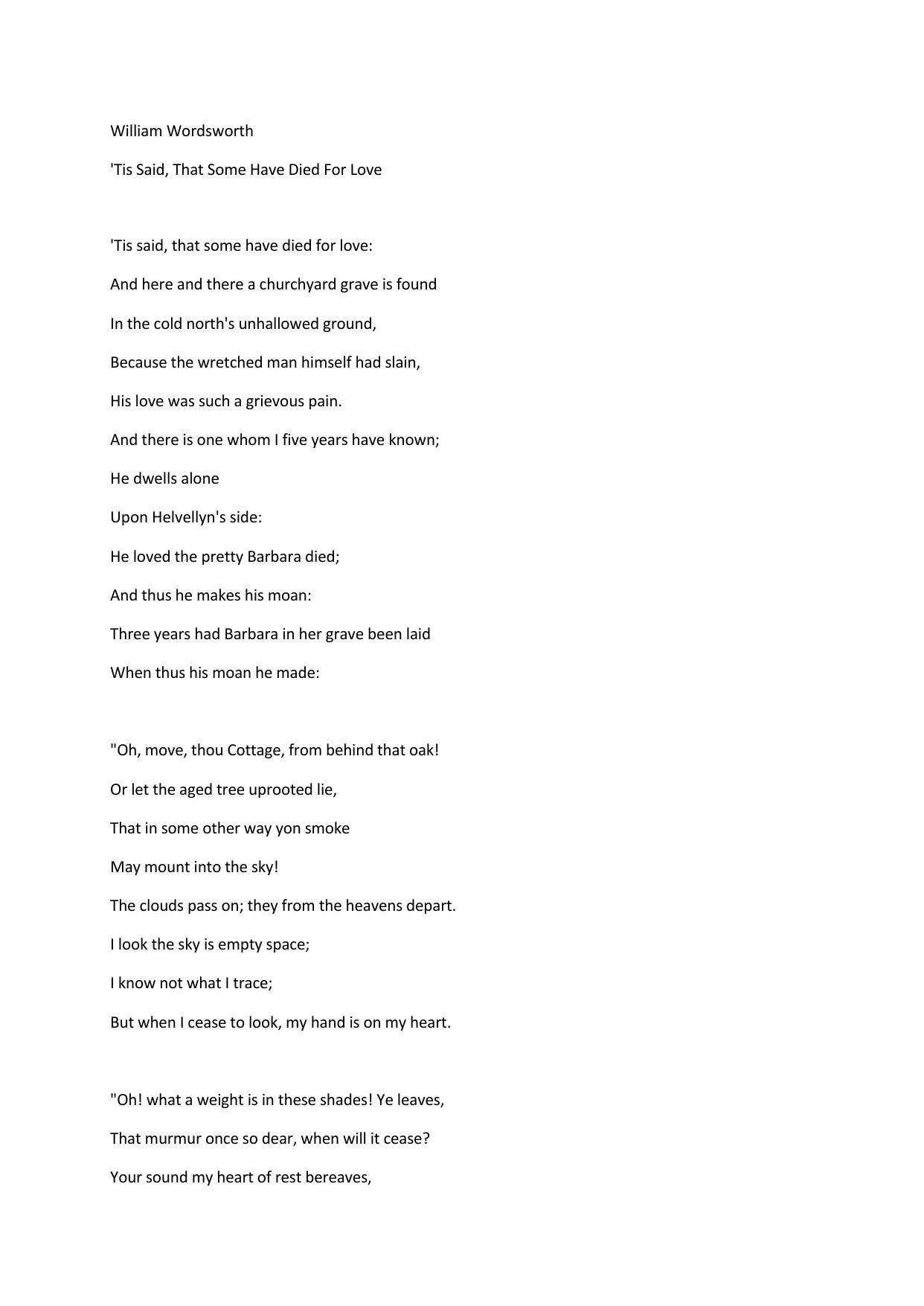 William Wordsworth

'Tis Said, That Some Have Died For Love

'Tis said, that some have died for love:
And here and there a churchyard grave is found
In the cold north's unhallowed ground,
Because the wretched man himself had slain,
His love was such a grievous pain.
And there is one whom I five years have known;
He dwells alone
Upon Helvellyn's side:
He loved the pretty Barbara died;
And thus he makes his moan:
Three years had Barbara in her grave been laid
When thus his moan he made:

"Oh, move, thou Cottage, from behind that oak!
Or let the aged tree uprooted lie,
That in some other way yon smoke
May mount into the sky!
The clouds pass on; they from the heavens depart.
I look the sky is empty space;
I know not what I trace;
But when I cease to look, my hand is on my heart.

"Oh! what a weight is in these shades! Ye leaves,
That murmur once so dear, when will it cease?
Your sound my heart of rest bereaves,